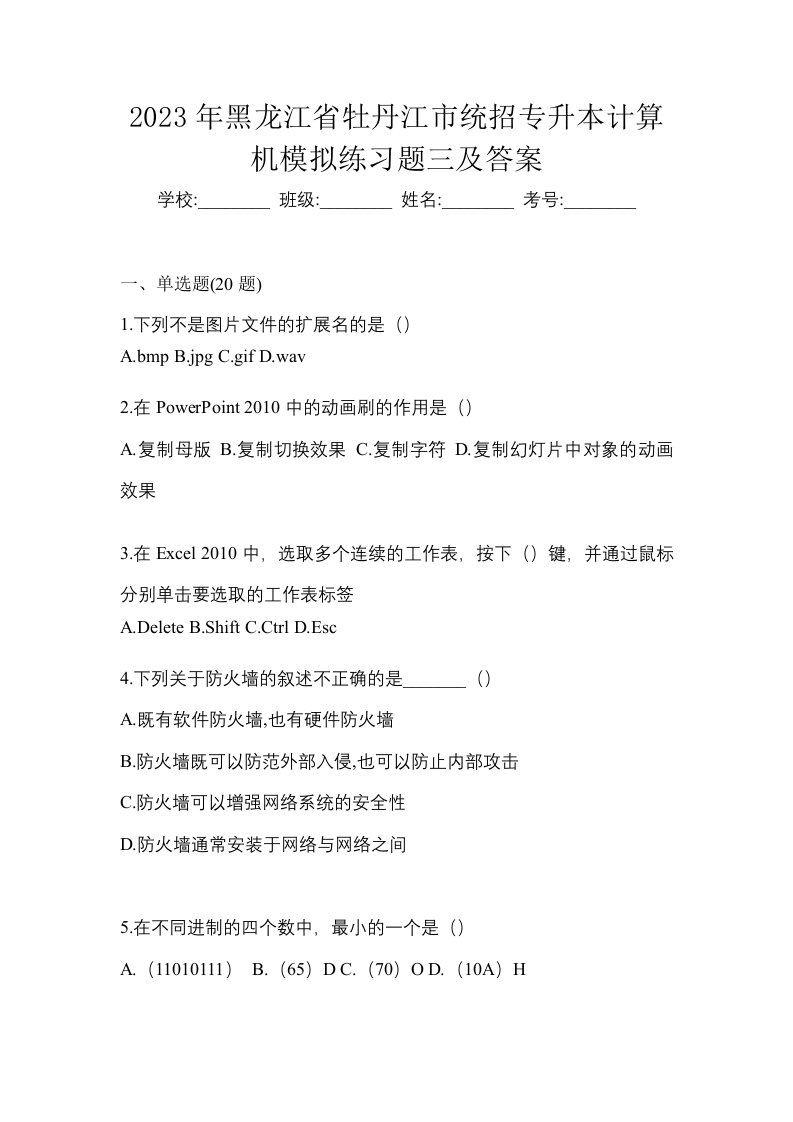 2023年黑龙江省牡丹江市统招专升本计算机模拟练习题三及答案

学校:________ 班级:________ 姓名:________ 考号:________

一、单选题(20 题)

1.下列不是图片文件的扩展名的是（）
A.bmp B.jpg C.gif D.wav

2.在 PowerPoint 2010 中的动画刷的作用是（）

A.复制母版 B.复制切换效果 C.复制字符 D.复制幻灯片中对象的动画效果

3.在 Excel 2010 中，选取多个连续的工作表，按下（）键，并通过鼠标分别单击要选取的工作表标签
A.Delete B.Shift C.Ctrl D.Esc

4.下列关于防火墙的叙述不正确的是_______（）

A.既有软件防火墙,也有硬件防火墙

B.防火墙既可以防范外部入侵,也可以防止内部攻击

C.防火墙可以增强网络系统的安全性

D.防火墙通常安装于网络与网络之间

5.在不同进制的四个数中，最小的一个是（）

A.（11010111） B.（65）D C.（70）O D.（10A）H